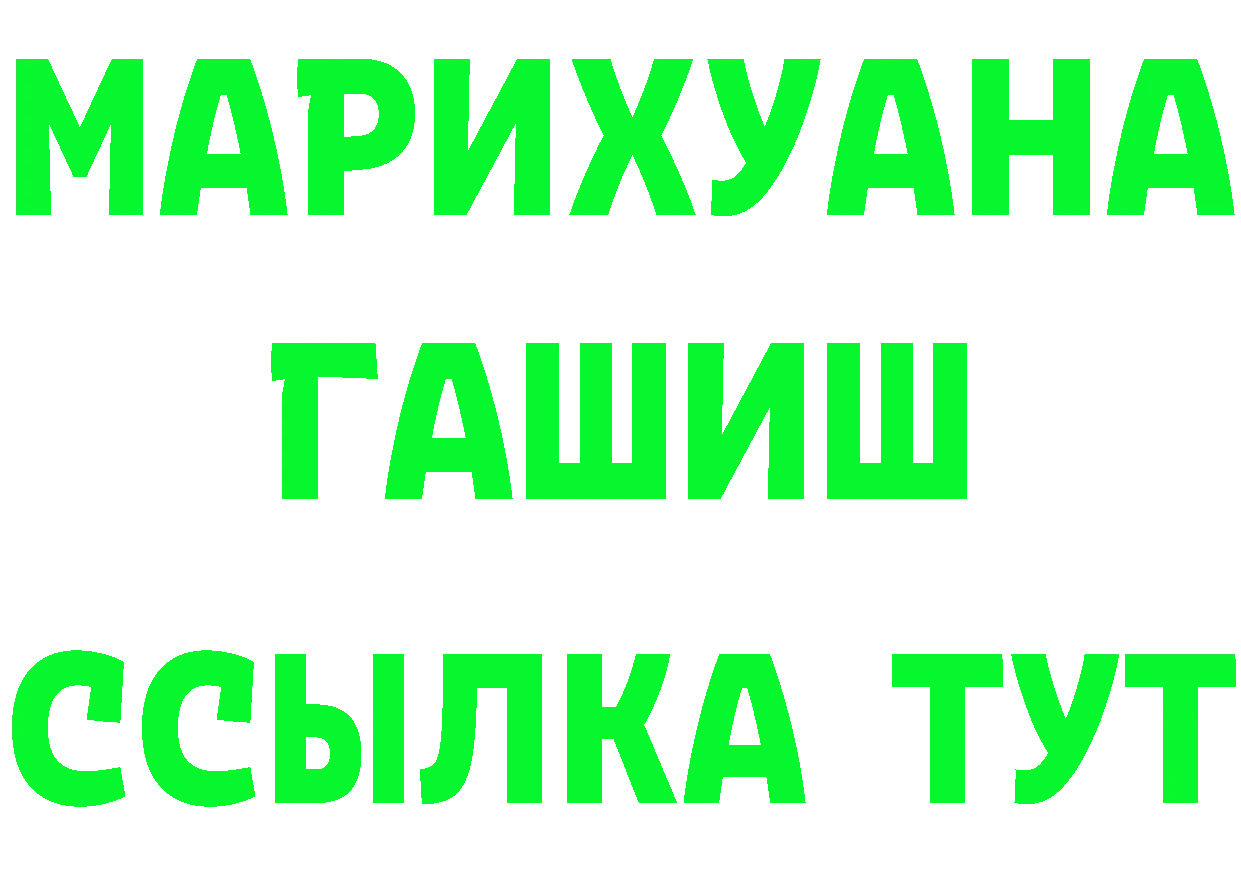 МАРИХУАНА
ГАШИШ
ССЫЛКА ТУТ